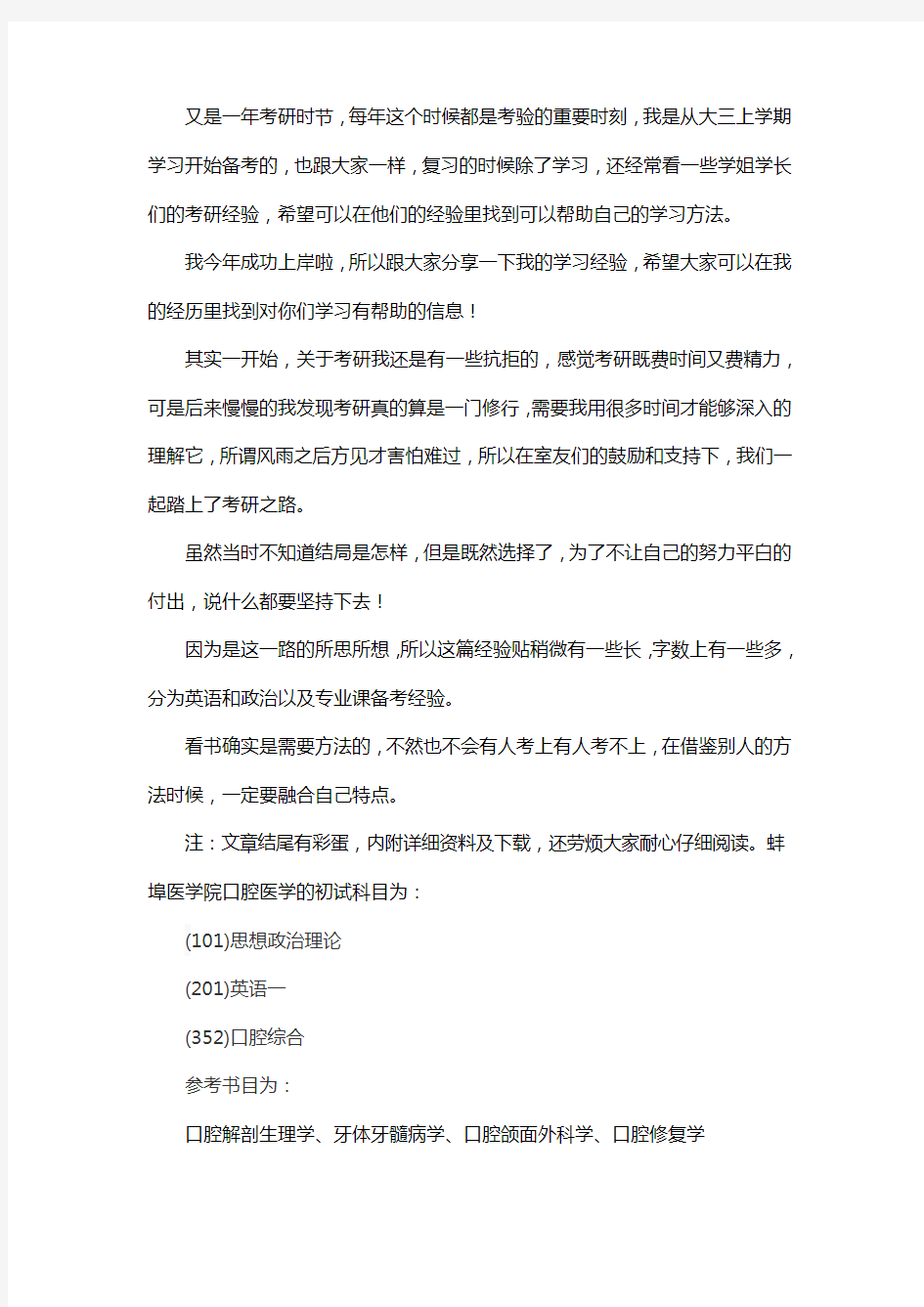 又是一年考研时节，每年这个时候都是考验的重要时刻，我是从大三上学期学习开始备考的，也跟大家一样，复习的时候除了学习，还经常看一些学姐学长们的考研经验，希望可以在他们的经验里找到可以帮助自己的学习方法。

我今年成功上岸啦，所以跟大家分享一下我的学习经验，希望大家可以在我的经历里找到对你们学习有帮助的信息！

其实一开始，关于考研我还是有一些抗拒的，感觉考研既费时间又费精力，可是后来慢慢的我发现考研真的算是一门修行，需要我用很多时间才能够深入的理解它，所谓风雨之后方见才害怕难过，所以在室友们的鼓励和支持下，我们一起踏上了考研之路。

虽然当时不知道结局是怎样，但是既然选择了，为了不让自己的努力平白的付出，说什么都要坚持下去！

因为是这一路的所思所想，所以这篇经验贴稍微有一些长，字数上有一些多，分为英语和政治以及专业课备考经验。

看书确实是需要方法的，不然也不会有人考上有人考不上，在借鉴别人的方法时候，一定要融合自己特点。

注：文章结尾有彩蛋，内附详细资料及下载，还劳烦大家耐心仔细阅读。蚌埠医学院口腔医学的初试科目为：

(101)思想政治理论

(201)英语一

(352)口腔综合

参考书目为：

口腔解剖生理学、牙体牙髓病学、口腔颌面外科学、口腔修复学